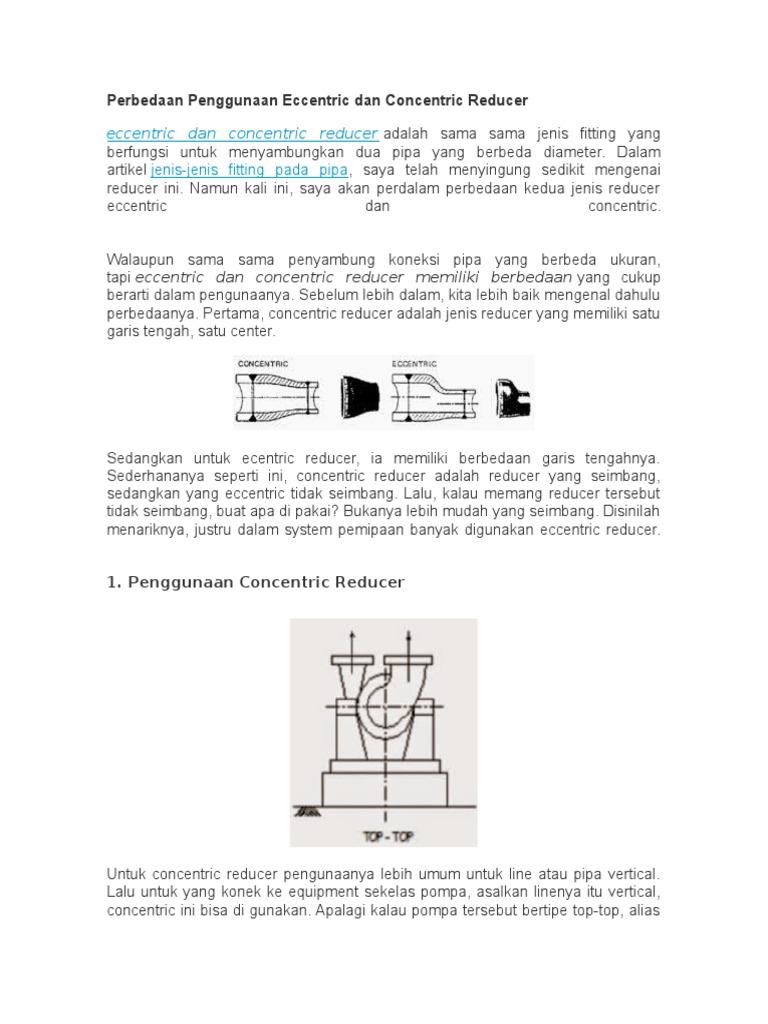 Perbedaan Penggunaan Eccentric dan Concentric Reducer

eccentric dan concentric reducer adalah sama sama jenis fitting yang berfungsi untuk menyambungkan dua pipa yang berbeda diameter. Dalam artikel jenis-jenis fitting pada pipa, saya telah menyingung sedikit mengenai reducer ini. Namun kali ini, saya akan perdalam perbedaan kedua jenis reducer eccentric dan concentric.

Walaupun sama sama penyambung koneksi pipa yang berbeda ukuran, tapi eccentric dan concentric reducer memiliki berbedaan yang cukup berarti dalam pengunaanya. Sebelum lebih dalam, kita lebih baik mengenal dahulu perbedaanya. Pertama, concentric reducer adalah jenis reducer yang memiliki satu garis tengah, satu center.

CONCENTRIC ECCENTRIC

Sedangkan untuk ecentric reducer, ia memiliki berbedaan garis tengahnya. Sederhananya seperti ini, concentric reducer adalah reducer yang seimbang, sedangkan yang eccentric tidak seimbang. Lalu, kalau memang reducer tersebut tidak seimbang, buat apa di pakai? Bukanya lebih mudah yang seimbang. Disinilah menariknya, justru dalam system pemipaan banyak digunakan eccentric reducer.

1. Penggunaan Concentric Reducer

TOP - TOP

Untuk concentric reducer pengunaanya lebih umum untuk line atau pipa vertical. Lalu untuk yang konek ke equipment sekelas pompa, asalkan linenya itu vertical, concentric ini bisa di gunakan. Apalagi kalau pompa tersebut bertipe top-top, alias